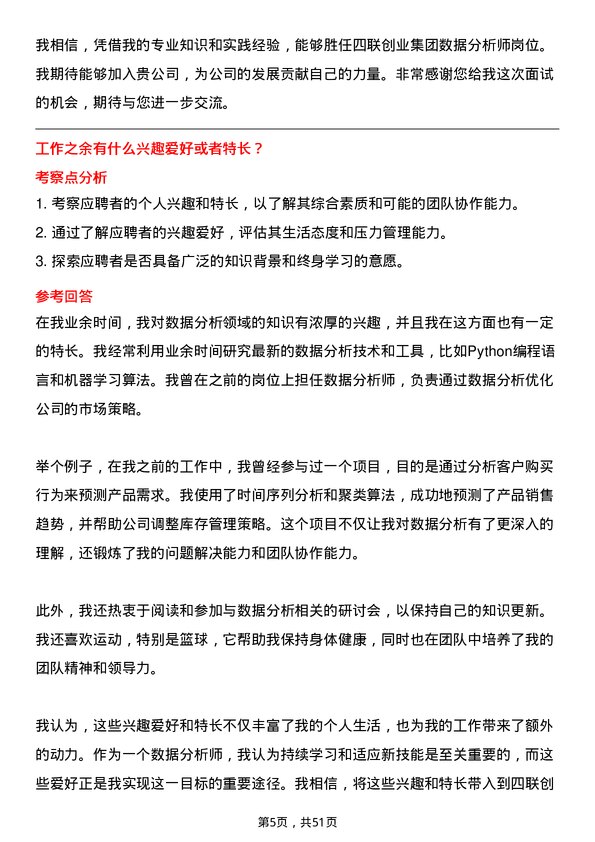 我相信，凭借我的专业知识和实践经验，能够胜任四联创业集团数据分析师岗位。我期待能够加入贵公司，为公司的发展贡献自己的力量。非常感谢您给我这次面试的机会，期待与您进一步交流。

工作之余有什么兴趣爱好或者特长？

考察点分析

1. 考察应聘者的个人兴趣和特长，以了解其综合素质和可能的团队协作能力。
2. 通过了解应聘者的兴趣爱好，评估其生活态度和压力管理能力。
3. 探索应聘者是否具备广泛的知识背景和终身学习的意愿。

参考回答

在我业余时间，我对数据分析领域的知识有浓厚的兴趣，并且我在这方面也有一定的特长。我经常利用业余时间研究最新的数据分析技术和工具，比如Python编程语言和机器学习算法。我曾在之前的岗位上担任数据分析师，负责通过数据分析优化公司的市场策略。

举个例子，在我之前的工作中，我曾经参与过一个项目，目的是通过分析客户购买行为来预测产品需求。我使用了时间序列分析和聚类算法，成功地预测了产品销售趋势，并帮助公司调整库存管理策略。这个项目不仅让我对数据分析有了更深入的理解，还锻炼了我的问题解决能力和团队协作能力。

此外，我还热衷于阅读和参加与数据分析相关的研讨会，以保持自己的知识更新。我还喜欢运动，特别是篮球，它帮助我保持身体健康，同时也在团队中培养了我的团队精神和领导力。

我认为，这些兴趣爱好和特长不仅丰富了我的个人生活，也为我的工作带来了额外的动力。作为一个数据分析师，我认为持续学习和适应新技能是至关重要的，而这些爱好正是我实现这一目标的重要途径。我相信，将这些兴趣和特长带入到四联创

第5页，共51页